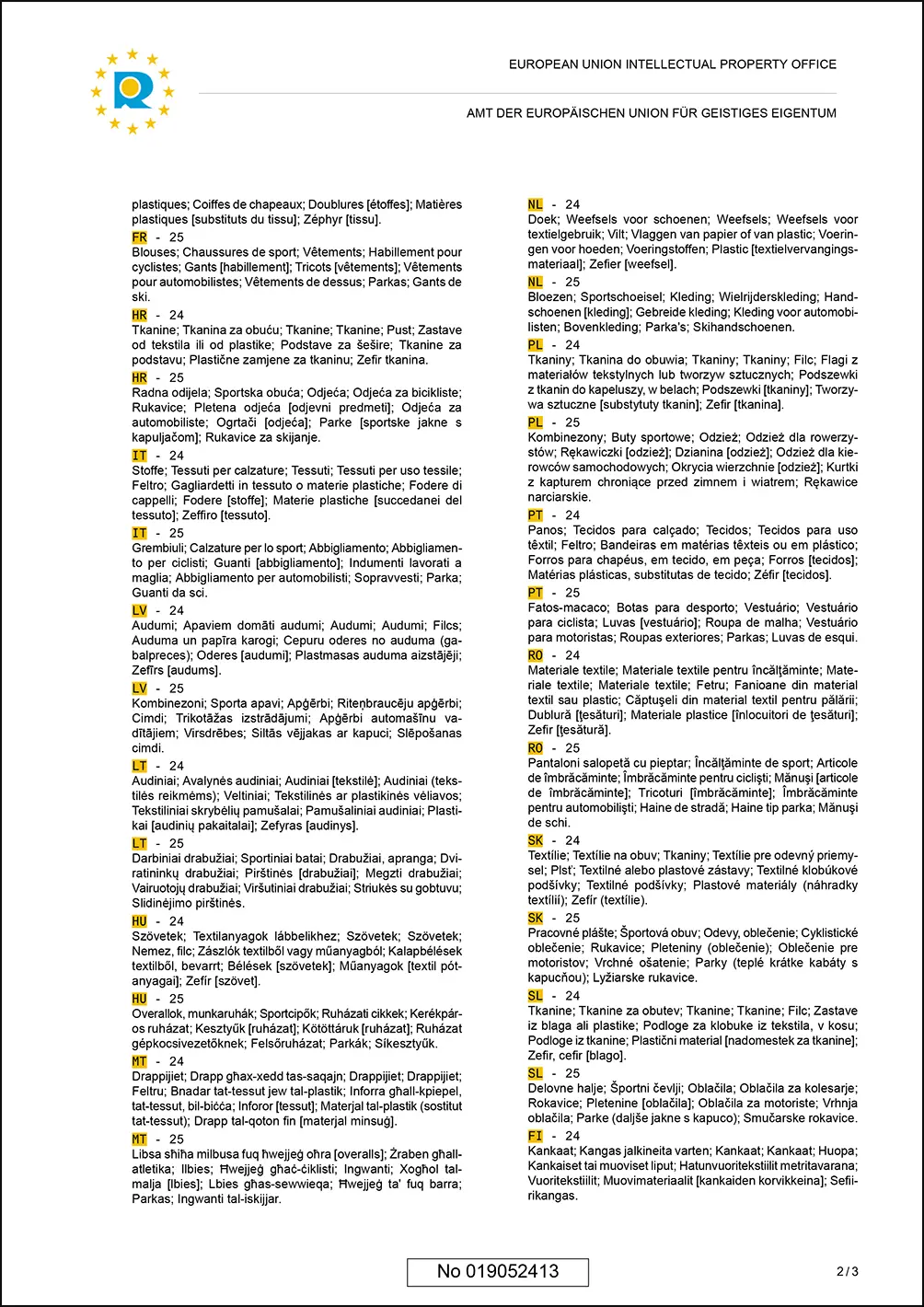 EUROPEAN UNION INTELLECTUAL PROPERTY OFFICE

AMT DER EUROPÄISCHEN UNION FÜR GEISTIGES EIGENTUM

plastiques; Coiffes de chapeaux; Doublures [étoffes]; Matières plastiques [substituts du tissu]; Zéphyr [tissu].

FR - 25
Blouses; Chaussures de sport; Vêtements; Habillement pour cyclistes; Gants [habillement]; Tricots [vêtements]; Vêtements pour automobilistes; Vêtements de dessus; Parkas; Gants de ski.

HR - 24
Tkanine; Tkanina za obuću; Tkanine; Tkanine; Pust; Zastave od tekstila ili od plastike; Podstave za šešire; Tkanine za podstavu; Plastične zamjene za tkaninu; Zefir tkanina.

HR - 25
Radna odijela; Sportska obuća; Odjeća; Odjeća za bicikliste; Rukavice; Pletena odjeća [odjevni predmeti]; Odjeća za automobiliste; Ogrtači [odjeća]; Parke [sportske jakne s kapuljačom]; Rukavice za skijanje.

IT - 24
Stoffe; Tessuti per calzature; Tessuti; Tessuti per uso tessile; Feltro; Gagliardetti in tessuto o materie plastiche; Fodere di cappelli; Fodere [stoffe]; Materie plastiche [succedanei del tessuto]; Zeffiro [tessuto].

IT - 25
Grembiuli; Calzature per lo sport; Abbigliamento; Abbigliamento per ciclisti; Guanti [abbigliamento]; Indumenti lavorati a maglia; Abbigliamento per automobilisti; Sopravvesti; Parka; Guanti da sci.

LV - 24
Audumi; Apaviem domāti audumi; Audumi; Audumi; Filcs; Auduma un papīra karogi; Cepuru oderes no auduma (gabalpreces); Oderes [audumi]; Plastmasas auduma aizstājēji; Zefīrs [audums].

LV - 25
Kombinezoni; Sporta apavi; Apģērbi; Riteņbraucēju apģērbi; Cimdi; Trikotāžas izstrādājumi; Apģērbi automašīnu vadītājiem; Virsdrēbes; Siltās vējjakas ar kapuci; Slēpošanas cimdi.

LT - 24
Audiniai; Avalynės audiniai; Audiniai [tekstilė]; Audiniai (tekstilės reikmėms); Veltiniai; Tekstilinės ar plastikinės vėliavos; Tekstiliniai skrybėlių pamušalai; Pamušaliniai audiniai; Plastikai [audinių pakaitalai]; Zefyras [audinys].

LT - 25
Darbiniai drabužiai; Sportiniai batai; Drabužiai, apranga; Dviratininkų drabužiai; Pirštinės [drabužiai]; Megzti drabužiai; Vairuotojų drabužiai; Viršutiniai drabužiai; Striukės su gobtuvu; Slidinėjimo pirštinės.

HU - 24
Szövetek; Textilanyagok lábbelikhez; Szövetek; Szövetek; Nemez, filc; Zászlók textilből vagy műanyagból; Kalapbélések textilből, bevarrt; Bélések [szövetek]; Műanyagok [textil pótanyagai]; Zefír [szövet].

HU - 25
Overallok, munkaruhák; Sportcipők; Ruházati cikkek; Kerékpáros ruházat; Kesztyűk [ruházat]; Kötöttáruk [ruházat]; Ruházat gépkocsivezetőknek; Felsőruházat; Parkák; Síkesztyűk.

MT - 24
Drappijiet; Drapp għax-xedd tas-saqajn; Drappijiet; Drappijiet; Feltru; Bnadar tat-tessut jew tal-plastik; Inforra għall-kpiepel, tat-tessut, bil-biċċa; Inforor [tessut]; Materjal tal-plastik (sostitut tat-tessut); Drapp tal-qoton fin [materjal minsuġ].

MT - 25
Libsa sħiħa milbusa fuq ħwejjeġ oħra [overalls]; Żraben għall-atletika; Ilbies; Ħwejjeġ għaċ-ċiklisti; Ingwanti; Xogħol tal-malja [lbies]; Lbies għas-sewwieqa; Ħwejjeġ ta' fuq barra; Parkas; Ingwanti tal-iskijjar.

NL - 24
Doek; Weefsels voor schoenen; Weefsels; Weefsels voor textielgebruik; Vilt; Vlaggen van papier of van plastic; Voeringen voor hoeden; Voeringstoffen; Plastic [textielvervangingsmateriaal]; Zefier [weefsel].

NL - 25
Bloezen; Sportschoeisel; Kleding; Wielrijderskleding; Handschoenen [kleding]; Gebreide kleding; Kleding voor automobilisten; Bovenkleding; Parka's; Skihandschoenen.

PL - 24
Tkaniny; Tkanina do obuwia; Tkaniny; Tkaniny; Filc; Flagi z materiałów tekstylnych lub tworzyw sztucznych; Podszewki z tkanin do kapeluszy, w belach; Podszewki [tkaniny]; Tworzywa sztuczne [substytuty tkanin]; Zefir [tkanina].

PL - 25
Kombinezony; Buty sportowe; Odzież; Odzież dla rowerzystów; Rękawiczki [odzież]; Dzianina [odzież]; Odzież dla kierowców samochodowych; Okrycia wierzchnie [odzież]; Kurtki z kapturem chroniące przed zimnem i wiatrem; Rękawice narciarskie.

PT - 24
Panos; Tecidos para calçado; Tecidos; Tecidos para uso têxtil; Feltro; Bandeiras em matérias têxteis ou em plástico; Forros para chapéus, em tecido, em peça; Forros [tecidos]; Matérias plásticas, substitutas de tecido; Zéfir [tecidos].

PT - 25
Fatos-macaco; Botas para desporto; Vestuário; Vestuário para ciclista; Luvas [vestuário]; Roupa de malha; Vestuário para motoristas; Roupas exteriores; Parkas; Luvas de esqui.

RO - 24
Materiale textile; Materiale textile pentru încălţăminte; Materiale textile; Materiale textile; Fetru; Fanioane din material textil sau plastic; Căptuşeli din material textil pentru pălării; Dublură [ţesături]; Materiale plastice [înlocuitori de ţesături]; Zefir [ţesătură].

RO - 25
Pantaloni salopetă cu pieptar; Încălţăminte de sport; Articole de îmbrăcăminte; Îmbrăcăminte pentru ciclişti; Mănuşi [articole de îmbrăcăminte]; Tricoturi [îmbrăcăminte]; Îmbrăcăminte pentru automobilişti; Haine de stradă; Haine tip parka; Mănuşi de schi.

SK - 24
Textílie; Textílie na obuv; Tkaniny; Textílie pre odevný priemysel; Plsť; Textilné alebo plastové zástavy; Textilné klobúkové podšívky; Textilné podšívky; Plastové materiály (náhradky textílií); Zefír (textílie).

SK - 25
Pracovné plášte; Športová obuv; Odevy, oblečenie; Cyklistické oblečenie; Rukavice; Pleteniny (oblečenie); Oblečenie pre motoristov; Vrchné ošatenie; Parky (teplé krátke kabáty s kapucňou); Lyžiarske rukavice.

SL - 24
Tkanine; Tkanine za obutev; Tkanine; Tkanine; Filc; Zastave iz blaga ali plastike; Podloge za klobuke iz tekstila, v kosu; Podloge iz tkanine; Plastični material [nadomestek za tkanine]; Zefir, cefir [blago].

SL - 25
Delovne halje; Športni čevlji; Oblačila; Oblačila za kolesarje; Rokavice; Pletenine [oblačila]; Oblačila za motoriste; Vrhnja oblačila; Parke (daljše jakne s kapuco); Smučarske rokavice.

FI - 24
Kankaat; Kangas jalkineita varten; Kankaat; Kankaat; Huopa; Kankaiset tai muoviset liput; Hatunvuoritekstiilit metritavarana; Vuoritekstiilit; Muovimateriaalit [kankaiden korvikkeina]; Sefiirikangas.

No 019052413

2 / 3